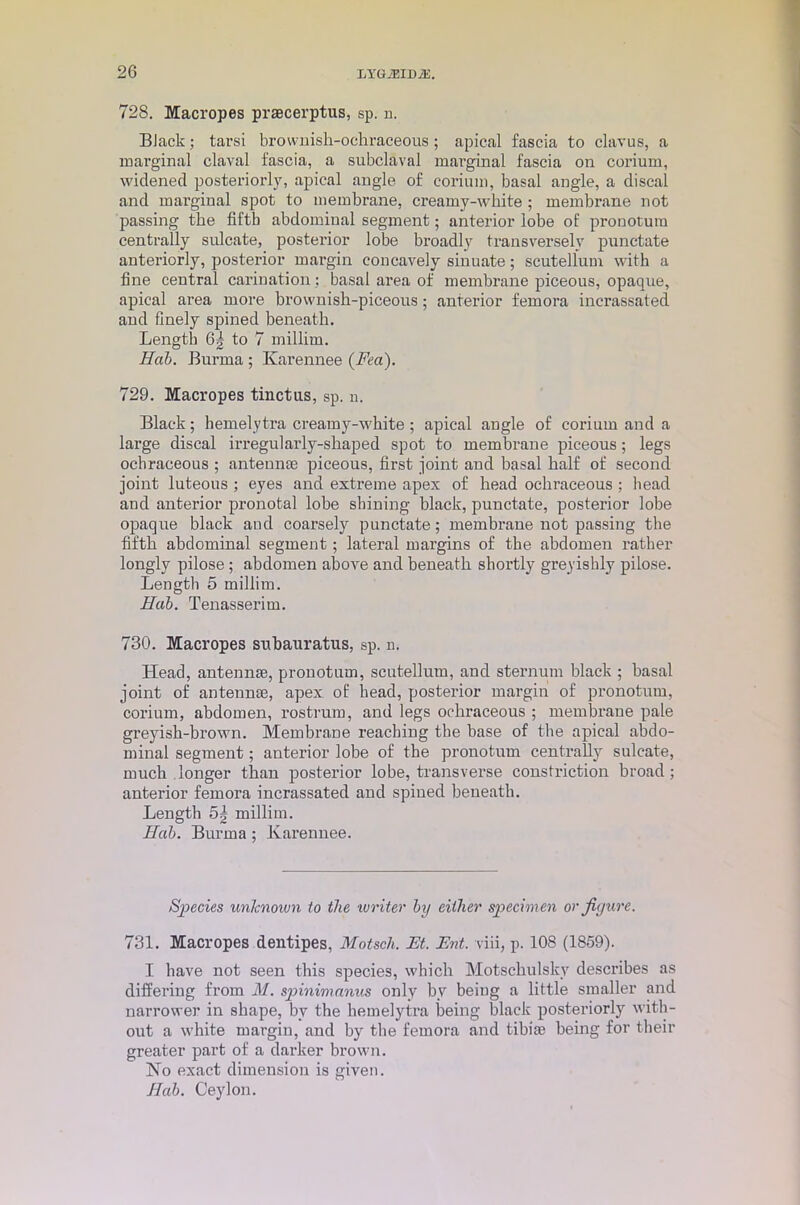 26 LYGÆIDÆ.

728. Macropes præcerptus, sp. n.

Black; tarsi brownish-ochraceous; apical fascia to clavus, a marginal claval fascia, a subclaval marginal fascia on corium, widened posteriorly, apical angle of corium, basal angle, a discal and marginal spot to membrane, creamy-white; membrane not passing the fifth abdominal segment; anterior lobe of pronotum centrally sulcate, posterior lobe broadly transversely punctate anteriorly, posterior margin concavely sinuate; scutellum with a fine central carination; basal area of membrane piceous, opaque, apical area more brownish-piceous; anterior femora incrassated and finely spined beneath.

Length $6\frac{1}{2}$ to 7 millim.

Hab. Burma; Karennee (Fea).

729. Macropes tinctus, sp. n.

Black; hemelytra creamy-white; apical angle of corium and a large discal irregularly-shaped spot to membrane piceous; legs ochraceous; antennæ piceous, first joint and basal half of second joint luteous; eyes and extreme apex of head ochraceous; head and anterior pronotal lobe shining black, punctate, posterior lobe opaque black and coarsely punctate; membrane not passing the fifth abdominal segment; lateral margins of the abdomen rather longly pilose; abdomen above and beneath shortly greyishly pilose.

Length 5 millim.

Hab. Tenasserim.

730. Macropes subauratus, sp. n.

Head, antennæ, pronotum, scutellum, and sternum black; basal joint of antennæ, apex of head, posterior margin of pronotum, corium, abdomen, rostrum, and legs ochraceous; membrane pale greyish-brown. Membrane reaching the base of the apical abdominal segment; anterior lobe of the pronotum centrally sulcate, much longer than posterior lobe, transverse constriction broad; anterior femora incrassated and spined beneath.

Length $5\frac{1}{2}$ millim.

Hab. Burma; Karennee.

Species unknown to the writer by either specimen or figure.

731. Macropes dentipes, Motsch. Et. Ent. viii, p. 108 (1859).

I have not seen this species, which Motschulsky describes as differing from M. spinimanus only by being a little smaller and narrower in shape, by the hemelytra being black posteriorly without a white margin, and by the femora and tibiæ being for their greater part of a darker brown.

No exact dimension is given.

Hab. Ceylon.